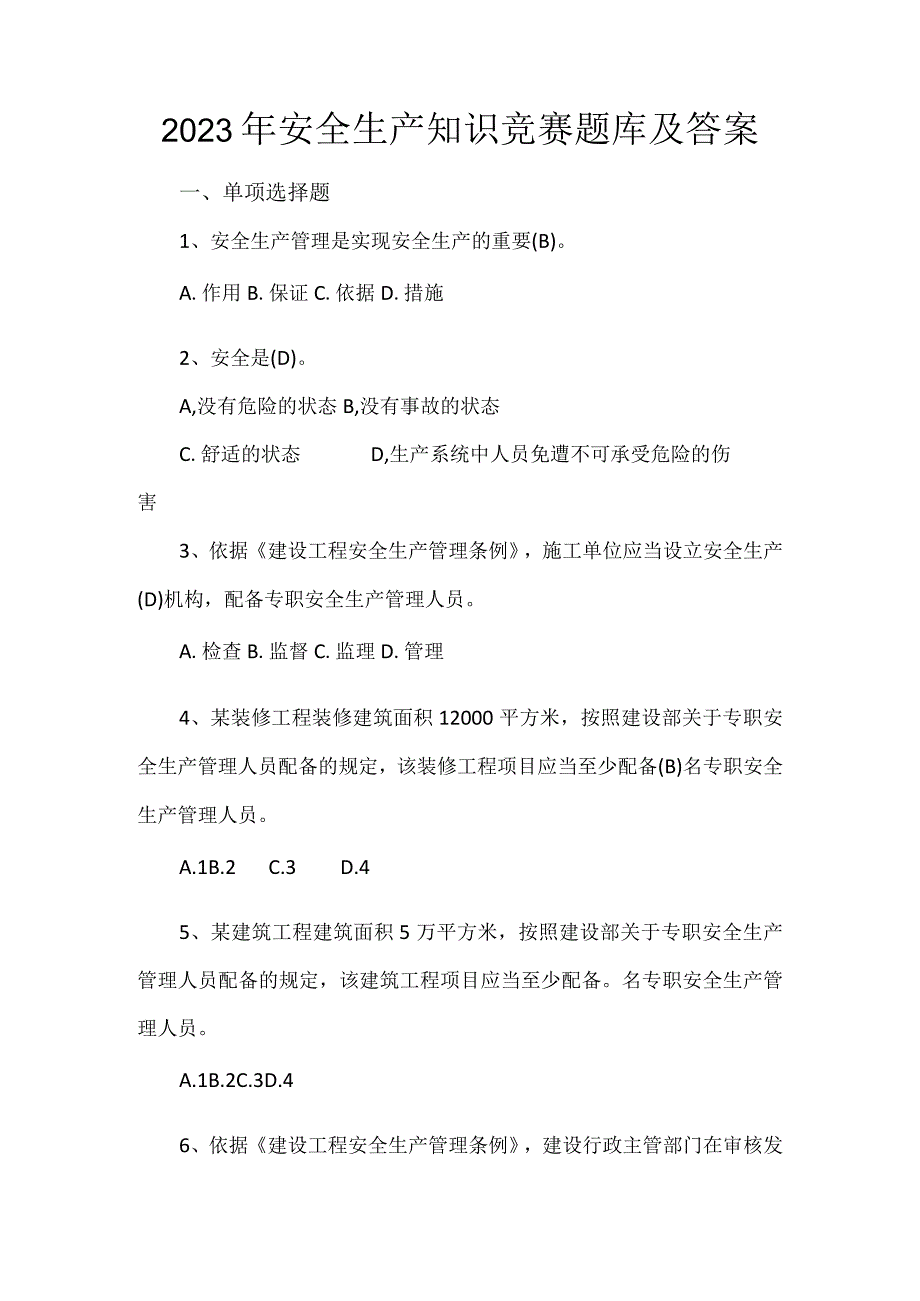 2023年安全生产知识竞赛题库及答案

一、单项选择题

1、安全生产管理是实现安全生产的重要(B)。

A. 作用 B. 保证 C. 依据 D. 措施

2、安全是(D)。

A,没有危险的状态 B,没有事故的状态

C. 舒适的状态 D,生产系统中人员免遭不可承受危险的伤害

3、依据《建设工程安全生产管理条例》，施工单位应当设立安全生产(D)机构，配备专职安全生产管理人员。

A. 检查 B. 监督 C. 监理 D. 管理

4、某装修工程装修建筑面积12000平方米，按照建设部关于专职安全生产管理人员配备的规定，该装修工程项目应当至少配备(B)名专职安全生产管理人员。

A.1B.2 C.3 D.4

5、某建筑工程建筑面积5万平方米，按照建设部关于专职安全生产管理人员配备的规定，该建筑工程项目应当至少配备。名专职安全生产管理人员。

A.1B.2C.3D.4

6、依据《建设工程安全生产管理条例》，建设行政主管部门在审核发